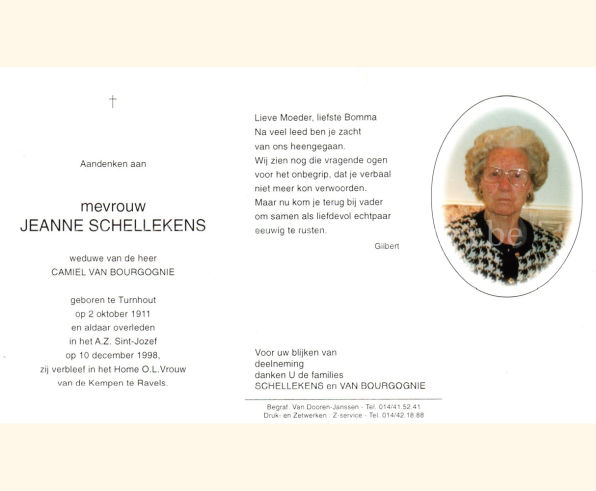 †

Aandenken aan

mevrouw
JEANNE SCHELLEKENS

weduwe van de heer
CAMIEL VAN BOURGOGNIE

geboren te Turnhout
op 2 oktober 1911
en aldaar overleden
in het A.Z. Sint-Jozef
op 10 december 1998,
zij verbleef in het Home O.L.Vrouw
van de Kempen te Ravels.

Lieve Moeder, liefste Bomma
Na veel leed ben je zacht
van ons heengegaan.
Wij zien nog die vragende ogen
voor het onbegrip, dat je verbaal
niet meer kon verwoorden.
Maar nu kom je terug bij vader
om samen als liefdevol echtpaar
eeuwig te rusten.

Gilbert

be

Voor uw blijken van
deelneming
danken U de families
SCHELLEKENS en VAN BOURGOGNIE

Begraf. Van Dooren-Janssen - Tel. 014/41.52.41
Druk- en Zetwerken . Z-service - Tel. 014/42.18.88